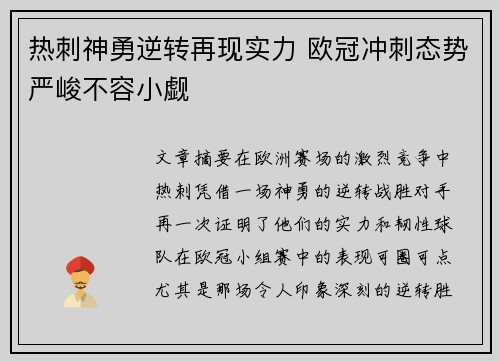 热刺神勇逆转再现实力 欧冠冲刺态势严峻不容小觑

文章摘要在欧洲赛场的激烈竞争中热刺凭借一场神勇的逆转战胜对手再一次证明了他们的实力和韧性球队在欧冠小组赛中的表现可圈可点尤其是那场令人印象深刻的逆转胜